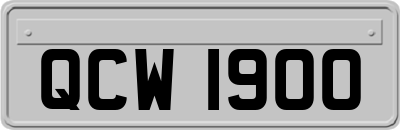 QCW 1900